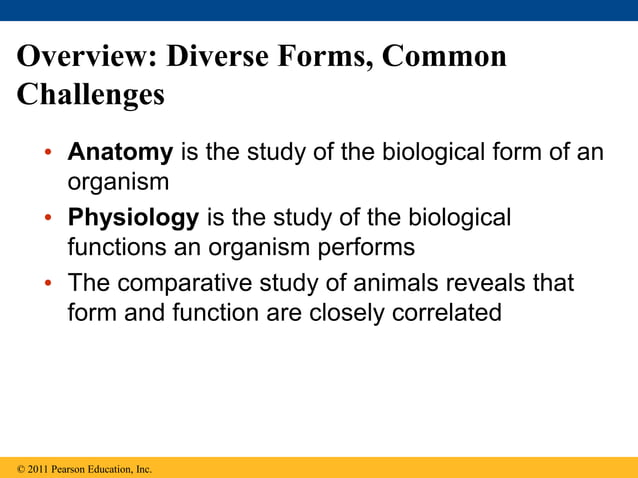 Overview: Diverse Forms, Common Challenges

• Anatomy is the study of the biological form of an organism

• Physiology is the study of the biological functions an organism performs

• The comparative study of animals reveals that form and function are closely correlated

© 2011 Pearson Education, Inc.